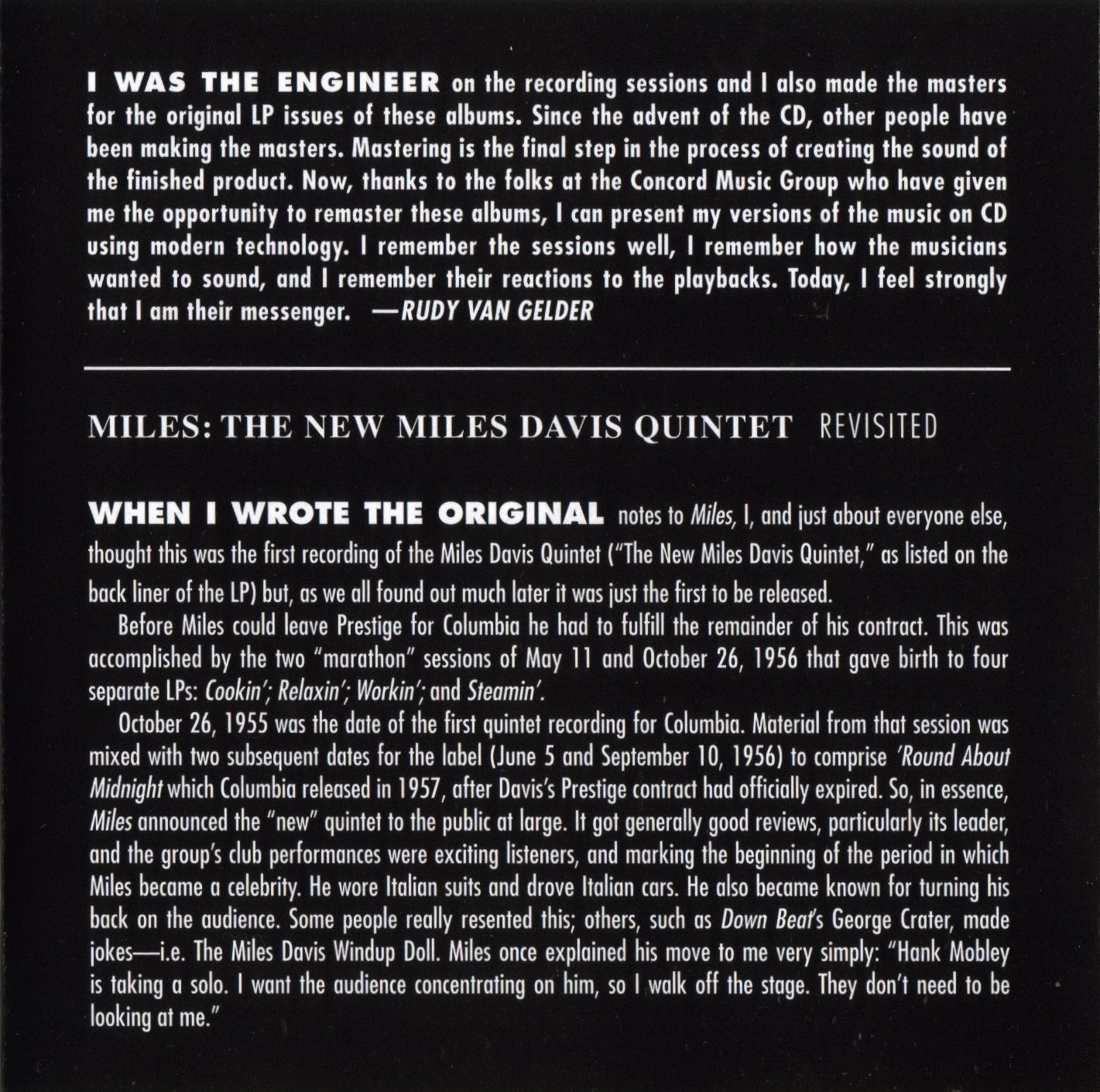 I WAS THE ENGINEER on the recording sessions and I also made the masters for the original LP issues of these albums. Since the advent of the CD, other people have been making the masters. Mastering is the final step in the process of creating the sound of the finished product. Now, thanks to the folks at the Concord Music Group who have given me the opportunity to remaster these albums, I can present my versions of the music on CD using modern technology. I remember the sessions well, I remember how the musicians wanted to sound, and I remember their reactions to the playbacks. Today, I feel strongly that I am their messenger. —RUDY VAN GELDER

MILES: THE NEW MILES DAVIS QUINTET REVISITED

WHEN I WROTE THE ORIGINAL notes to Miles, I, and just about everyone else, thought this was the first recording of the Miles Davis Quintet ("The New Miles Davis Quintet," as listed on the back liner of the LP) but, as we all found out much later it was just the first to be released.

Before Miles could leave Prestige for Columbia he had to fulfill the remainder of his contract. This was accomplished by the two "marathon" sessions of May 11 and October 26, 1956 that gave birth to four separate LPs: Cookin'; Relaxin'; Workin'; and Steamin'.

October 26, 1955 was the date of the first quintet recording for Columbia. Material from that session was mixed with two subsequent dates for the label (June 5 and September 10, 1956) to comprise 'Round About Midnight which Columbia released in 1957, after Davis's Prestige contract had officially expired. So, in essence, Miles announced the "new" quintet to the public at large. It got generally good reviews, particularly its leader, and the group's club performances were exciting listeners, and marking the beginning of the period in which Miles became a celebrity. He wore Italian suits and drove Italian cars. He also became known for turning his back on the audience. Some people really resented this; others, such as Down Beat's George Crater, made jokes—i.e. The Miles Davis Windup Doll. Miles once explained his move to me very simply: "Hank Mobley is taking a solo. I want the audience concentrating on him, so I walk off the stage. They don't need to be looking at me."